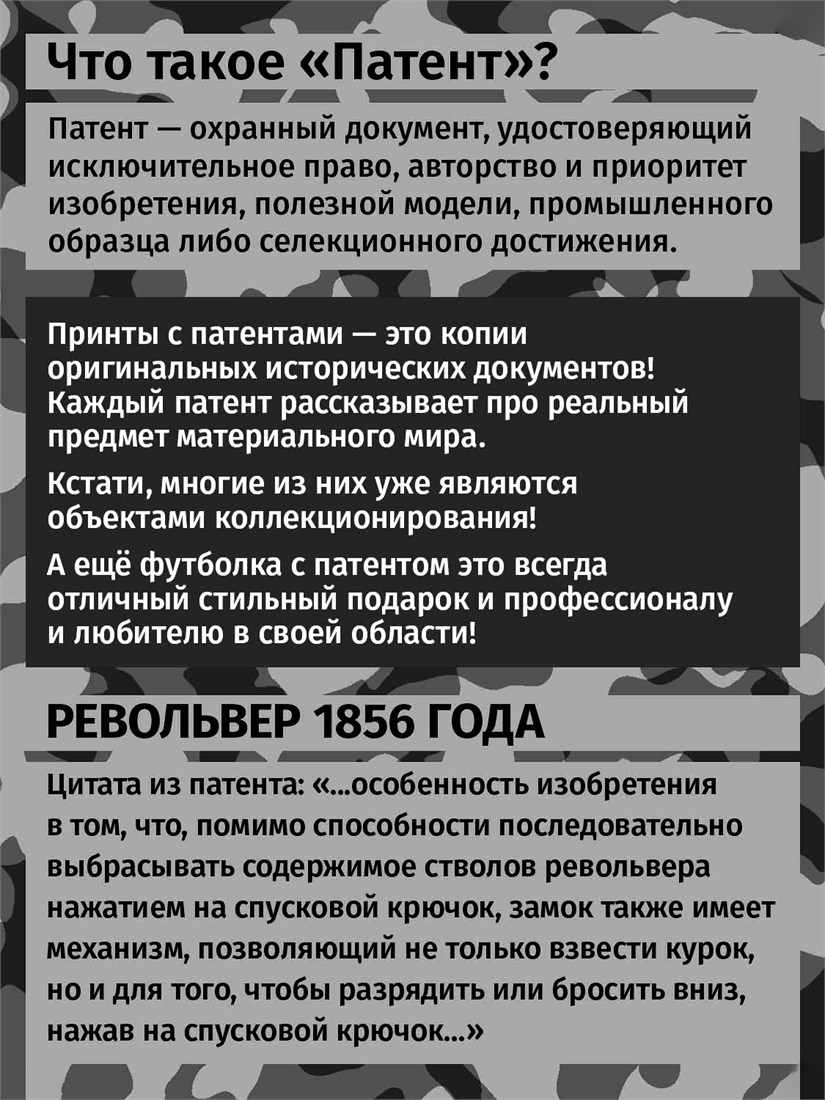 Что такое «Патент»?

Патент — охранный документ, удостоверяющий исключительное право, авторство и приоритет изобретения, полезной модели, промышленного образца либо селекционного достижения.

Принты с патентами — это копии оригинальных исторических документов! Каждый патент рассказывает про реальный предмет материального мира.

Кстати, многие из них уже являются объектами коллекционирования!

А ещё футболка с патентом это всегда отличный стильный подарок и профессионалу и любителю в своей области!

РЕВОЛЬВЕР 1856 ГОДА

Цитата из патента: «...особенность изобретения в том, что, помимо способности последовательно выбрасывать содержимое стволов револьвера нажатием на спусковой крючок, замок также имеет механизм, позволяющий не только взвести курок, но и для того, чтобы разрядить или бросить вниз, нажав на спусковой крючок...»